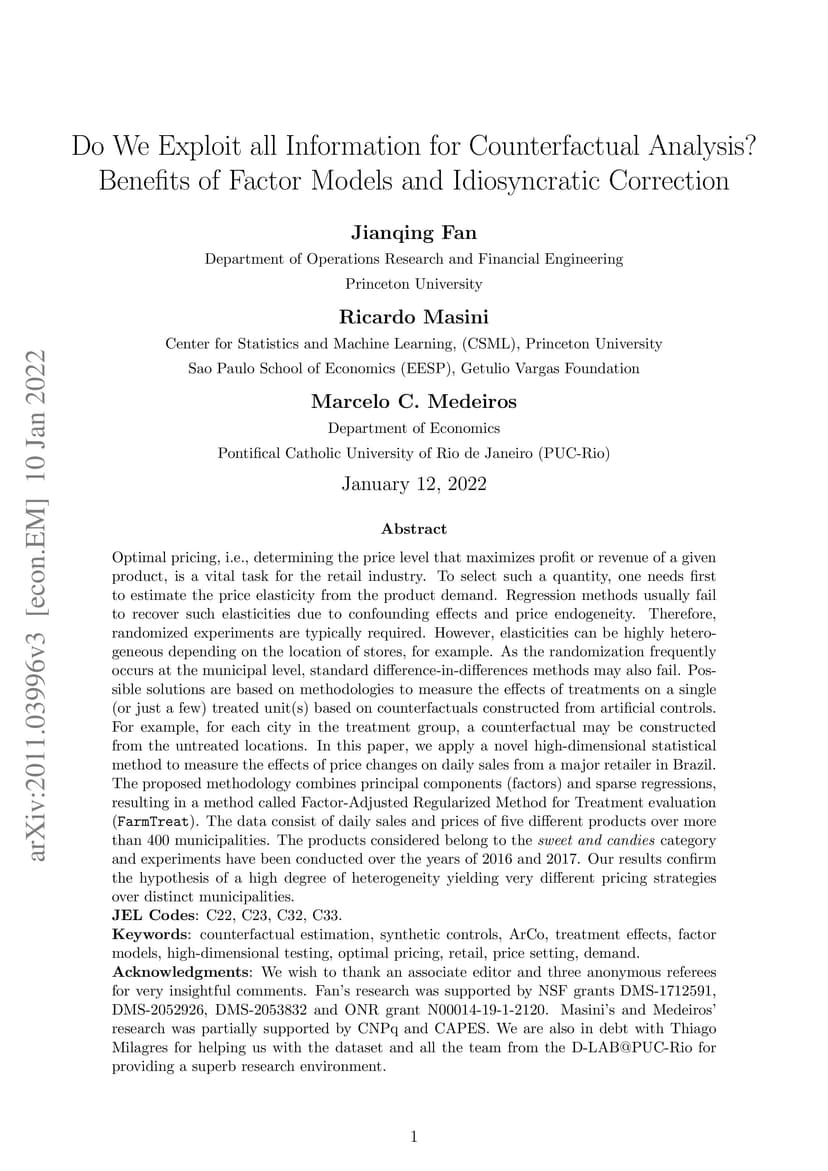 arXiv:2011.03996v3 [econ.EM] 10 Jan 2022

Do We Exploit all Information for Counterfactual Analysis? Benefits of Factor Models and Idiosyncratic Correction

Jianqing Fan
Department of Operations Research and Financial Engineering
Princeton University

Ricardo Masini
Center for Statistics and Machine Learning, (CSML), Princeton University
Sao Paulo School of Economics (EESP), Getulio Vargas Foundation

Marcelo C. Medeiros
Department of Economics
Pontifical Catholic University of Rio de Janeiro (PUC-Rio)

January 12, 2022

Abstract

Optimal pricing, i.e., determining the price level that maximizes profit or revenue of a given product, is a vital task for the retail industry. To select such a quantity, one needs first to estimate the price elasticity from the product demand. Regression methods usually fail to recover such elasticities due to confounding effects and price endogeneity. Therefore, randomized experiments are typically required. However, elasticities can be highly heterogeneous depending on the location of stores, for example. As the randomization frequently occurs at the municipal level, standard difference-in-differences methods may also fail. Possible solutions are based on methodologies to measure the effects of treatments on a single (or just a few) treated unit(s) based on counterfactuals constructed from artificial controls. For example, for each city in the treatment group, a counterfactual may be constructed from the untreated locations. In this paper, we apply a novel high-dimensional statistical method to measure the effects of price changes on daily sales from a major retailer in Brazil. The proposed methodology combines principal components (factors) and sparse regressions, resulting in a method called Factor-Adjusted Regularized Method for Treatment evaluation (FarmTreat). The data consist of daily sales and prices of five different products over more than 400 municipalities. The products considered belong to the sweet and candies category and experiments have been conducted over the years of 2016 and 2017. Our results confirm the hypothesis of a high degree of heterogeneity yielding very different pricing strategies over distinct municipalities.
JEL Codes: C22, C23, C32, C33.
Keywords: counterfactual estimation, synthetic controls, ArCo, treatment effects, factor models, high-dimensional testing, optimal pricing, retail, price setting, demand.
Acknowledgments: We wish to thank an associate editor and three anonymous referees for very insightful comments. Fan's research was supported by NSF grants DMS-1712591, DMS-2052926, DMS-2053832 and ONR grant N00014-19-1-2120. Masini's and Medeiros' research was partially supported by CNPq and CAPES. We are also in debt with Thiago Milagres for helping us with the dataset and all the team from the D-LAB@PUC-Rio for providing a superb research environment.

1